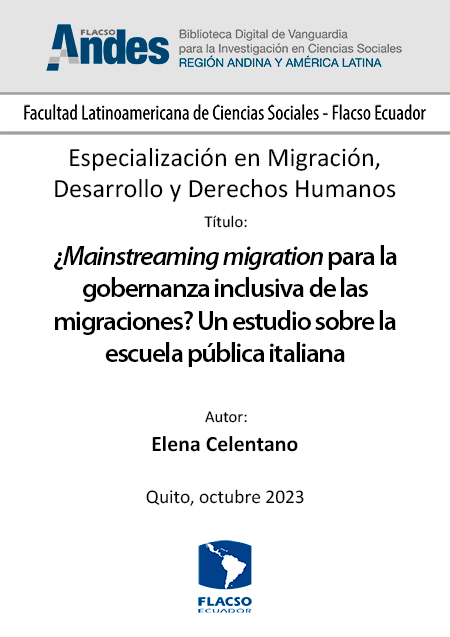 FLACSO Andes

Biblioteca Digital de Vanguardia para la Investigación en Ciencias Sociales
REGIÓN ANDINA Y AMÉRICA LATINA

Facultad Latinoamericana de Ciencias Sociales - Flacso Ecuador

Especialización en Migración, Desarrollo y Derechos Humanos

Título:

¿Mainstreaming migration para la gobernanza inclusiva de las migraciones? Un estudio sobre la escuela pública italiana

Autor:

Elena Celentano

Quito, octubre 2023

FLACSO
ECUADOR